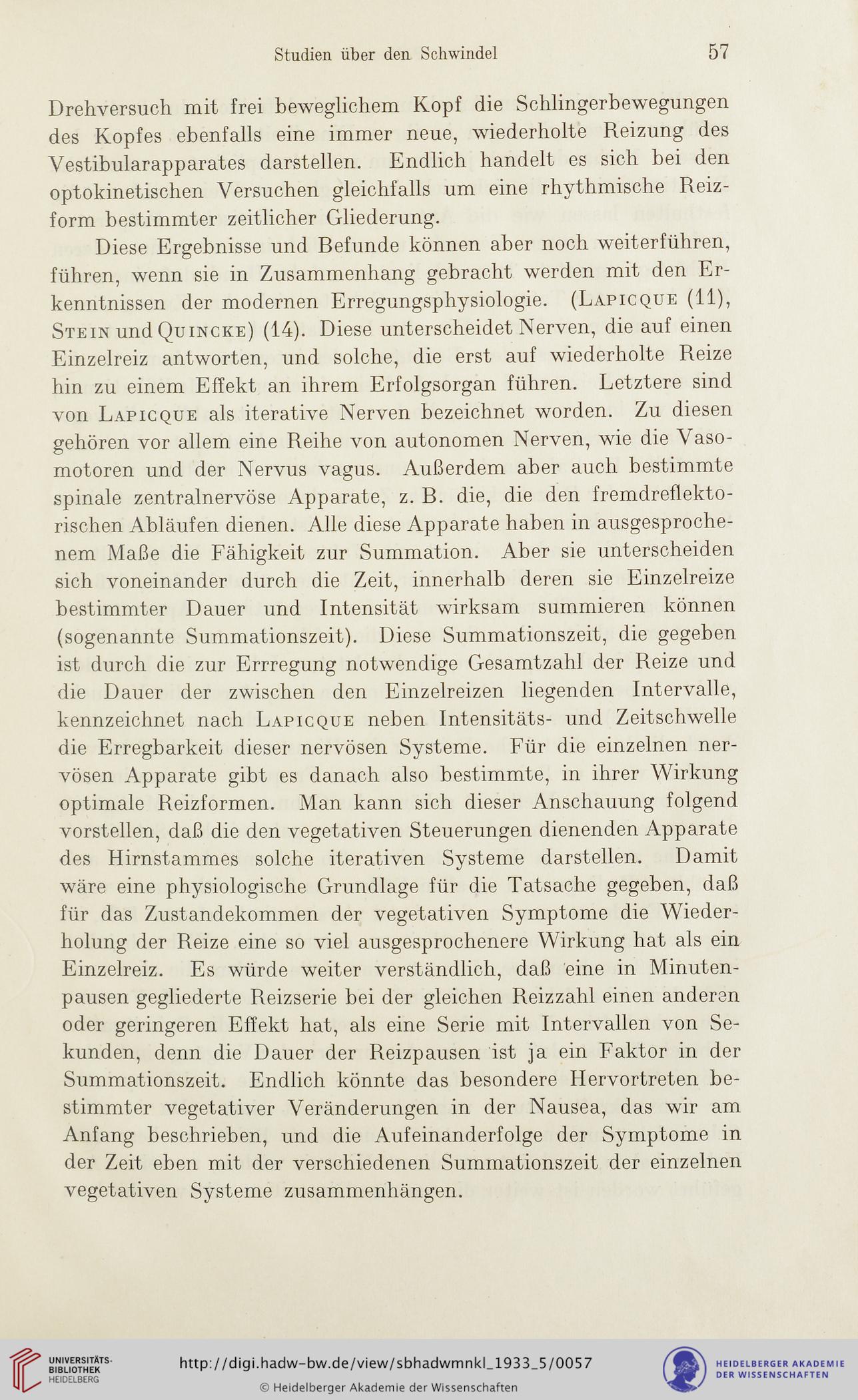 Studien über den Schwindel 57

Drehversuch mit frei beweglichem Kopf die Schlingerbewegungen des Kopfes ebenfalls eine immer neue, wiederholte Reizung des Vestibularapparates darstellen. Endlich handelt es sich bei den optokinetischen Versuchen gleichfalls um eine rhythmische Reizform bestimmter zeitlicher Gliederung.

Diese Ergebnisse und Befunde können aber noch weiterführen, führen, wenn sie in Zusammenhang gebracht werden mit den Erkenntnissen der modernen Erregungsphysiologie. (Lapicque (11), Stein und Quincke) (14). Diese unterscheidet Nerven, die auf einen Einzelreiz antworten, und solche, die erst auf wiederholte Reize hin zu einem Effekt an ihrem Erfolgsorgan führen. Letztere sind von Lapicque als iterative Nerven bezeichnet worden. Zu diesen gehören vor allem eine Reihe von autonomen Nerven, wie die Vasomotoren und der Nervus vagus. Außerdem aber auch bestimmte spinale zentralnervöse Apparate, z. B. die, die den fremdreflektorischen Abläufen dienen. Alle diese Apparate haben in ausgesprochenem Maße die Fähigkeit zur Summation. Aber sie unterscheiden sich voneinander durch die Zeit, innerhalb deren sie Einzelreize bestimmter Dauer und Intensität wirksam summieren können (sogenannte Summationszeit). Diese Summationszeit, die gegeben ist durch die zur Errregung notwendige Gesamtzahl der Reize und die Dauer der zwischen den Einzelreizen liegenden Intervalle, kennzeichnet nach Lapicque neben Intensitäts- und Zeitschwelle die Erregbarkeit dieser nervösen Systeme. Für die einzelnen nervösen Apparate gibt es danach also bestimmte, in ihrer Wirkung optimale Reizformen. Man kann sich dieser Anschauung folgend vorstellen, daß die den vegetativen Steuerungen dienenden Apparate des Hirnstammes solche iterativen Systeme darstellen. Damit wäre eine physiologische Grundlage für die Tatsache gegeben, daß für das Zustandekommen der vegetativen Symptome die Wiederholung der Reize eine so viel ausgesprochenere Wirkung hat als ein Einzelreiz. Es würde weiter verständlich, daß eine in Minutenpausen gegliederte Reizserie bei der gleichen Reizzahl einen anderen oder geringeren Effekt hat, als eine Serie mit Intervallen von Sekunden, denn die Dauer der Reizpausen ist ja ein Faktor in der Summationszeit. Endlich könnte das besondere Hervortreten bestimmter vegetativer Veränderungen in der Nausea, das wir am Anfang beschrieben, und die Aufeinanderfolge der Symptome in der Zeit eben mit der verschiedenen Summationszeit der einzelnen vegetativen Systeme zusammenhängen.

UNIVERSITÄTS-BIBLIOTHEK HEIDELBERG
http://digi.hadw-bw.de/view/sbhadwmnkl_1933_5/0057
© Heidelberger Akademie der Wissenschaften
HEIDELBERGER AKADEMIE DER WISSENSCHAFTEN